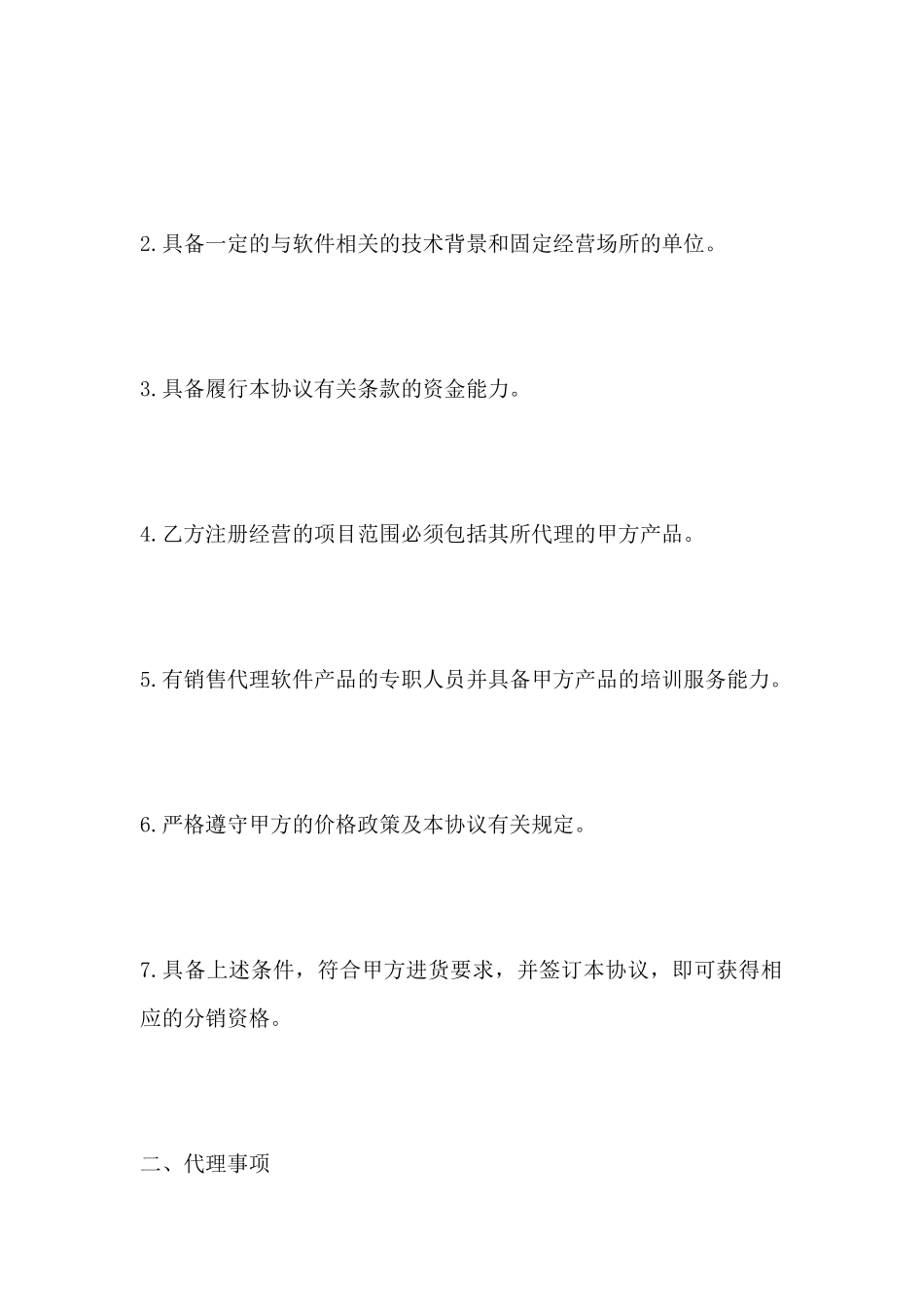 2.具备一定的与软件相关的技术背景和固定经营场所的单位。

3.具备履行本协议有关条款的资金能力。

4.乙方注册经营的项目范围必须包括其所代理的甲方产品。

5.有销售代理软件产品的专职人员并具备甲方产品的培训服务能力。

6.严格遵守甲方的价格政策及本协议有关规定。

7.具备上述条件，符合甲方进货要求，并签订本协议，即可获得相应的分销资格。

二、代理事项